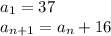 $a_1 = 37$
$a_{n+1} = a_n + 16$